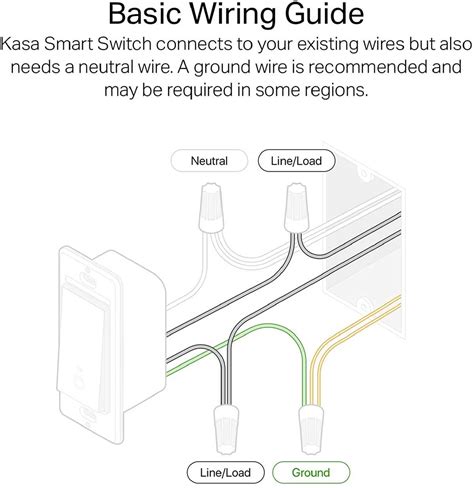 Basic Wiring Guide

Kasa Smart Switch connects to your existing wires but also needs a neutral wire. A ground wire is recommended and may be required in some regions.

Neutral

Line/Load

Line/Load

Ground